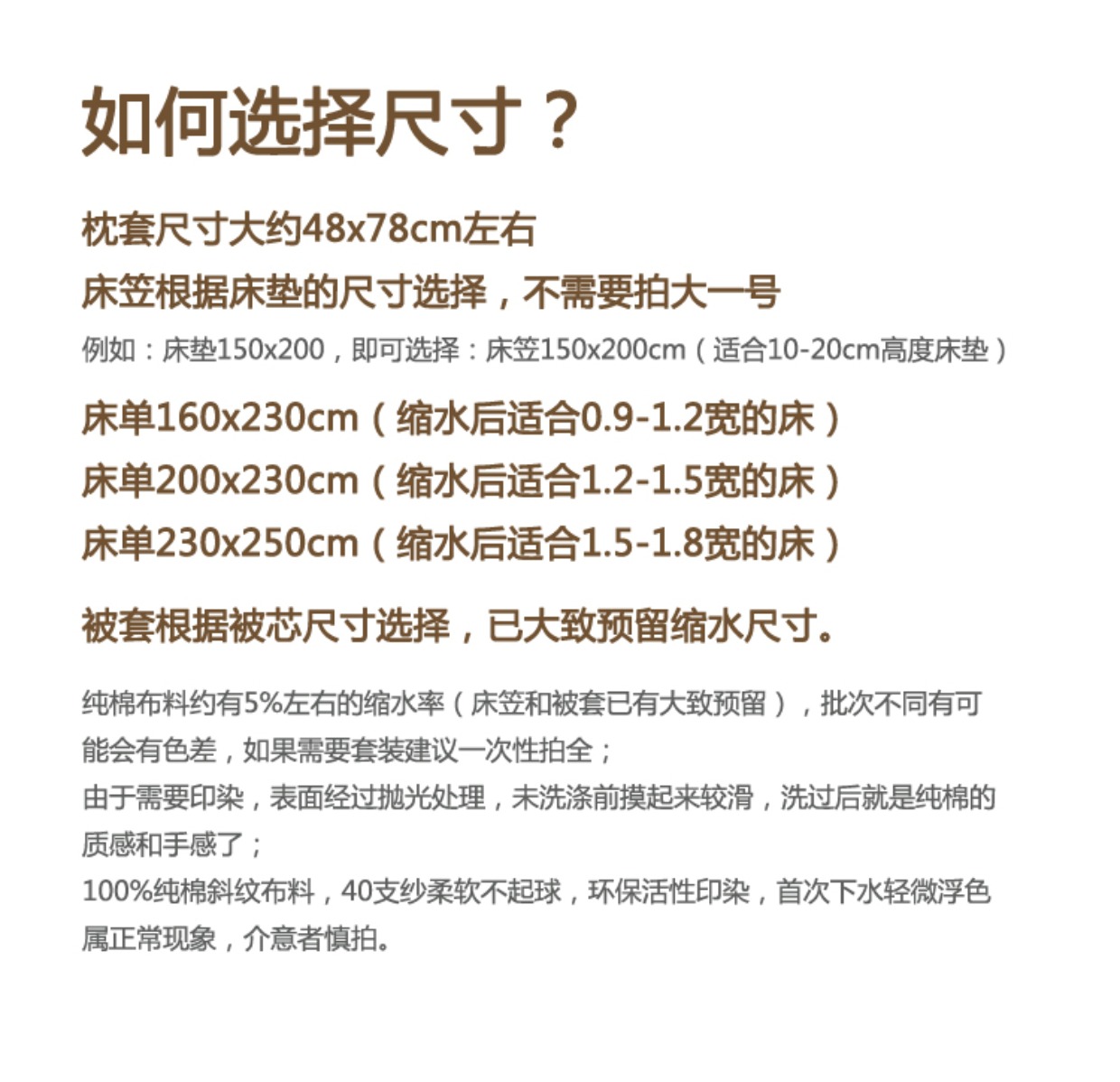 如何选择尺寸？

枕套尺寸大约48x78cm左右

床笠根据床垫的尺寸选择，不需要拍大一号

例如：床垫150x200，即可选择：床笠150x200cm（适合10-20cm高度床垫）

床单160x230cm（缩水后适合0.9-1.2宽的床）

床单200x230cm（缩水后适合1.2-1.5宽的床）

床单230x250cm（缩水后适合1.5-1.8宽的床）

被套根据被芯尺寸选择，已大致预留缩水尺寸。

纯棉布料约有5%左右的缩水率（床笠和被套已有大致预留），批次不同有可能会有色差，如果需要套装建议一次性拍全；

由于需要印染，表面经过抛光处理，未洗涤前摸起来较滑，洗过后就是纯棉的质感和手感了；

100%纯棉斜纹布料，40支纱柔软不起球，环保活性印染，首次下水轻微浮色属正常现象，介意者慎拍。